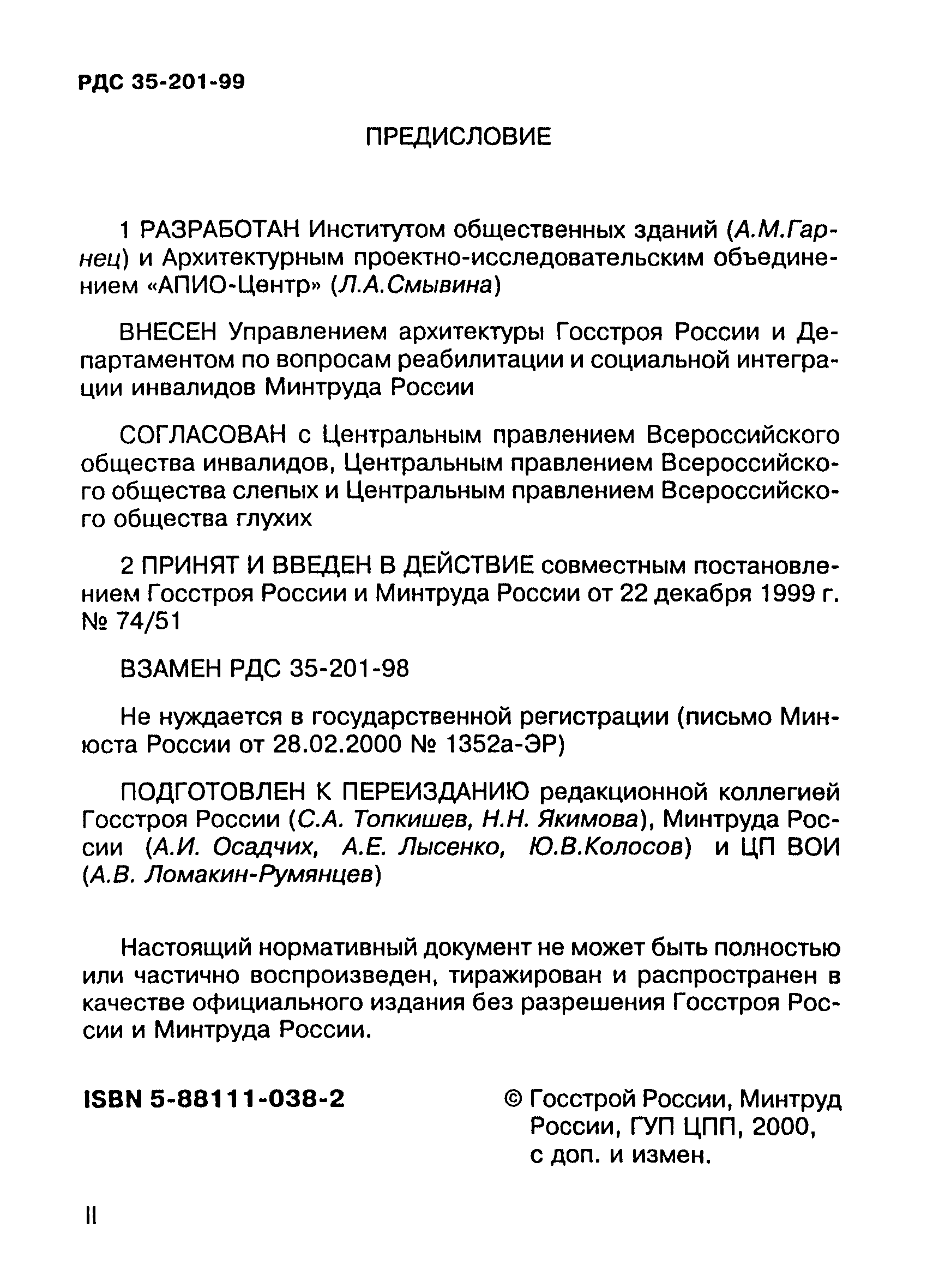 РДС 35-201-99

ПРЕДИСЛОВИЕ

1 РАЗРАБОТАН Институтом общественных зданий (А.М.Гарнец) и Архитектурным проектно-исследовательским объединением «АПИО-Центр» (Л.А.Смывина)

ВНЕСЕН Управлением архитектуры Госстроя России и Департаментом по вопросам реабилитации и социальной интеграции инвалидов Минтруда России

СОГЛАСОВАН с Центральным правлением Всероссийского общества инвалидов, Центральным правлением Всероссийского общества слепых и Центральным правлением Всероссийского общества глухих

2 ПРИНЯТ И ВВЕДЕН В ДЕЙСТВИЕ совместным постановлением Госстроя России и Минтруда России от 22 декабря 1999 г. № 74/51

ВЗАМЕН РДС 35-201-98

Не нуждается в государственной регистрации (письмо Минюста России от 28.02.2000 № 1352а-ЭР)

ПОДГОТОВЛЕН К ПЕРЕИЗДАНИЮ редакционной коллегией Госстроя России (С.А. Топкишев, Н.Н. Якимова), Минтруда России (А.И. Осадчих, А.Е. Лысенко, Ю.В.Колосов) и ЦП ВОИ (А.В. Ломакин-Румянцев)

Настоящий нормативный документ не может быть полностью или частично воспроизведен, тиражирован и распространен в качестве официального издания без разрешения Госстроя России и Минтруда России.

ISBN 5-88111-038-2

© Госстрой России, Минтруд России, ГУП ЦПП, 2000, с доп. и измен.

II